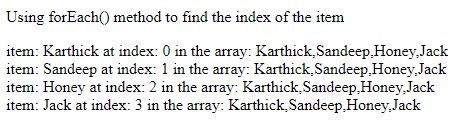 Using forEach() method to find the index of the item

item: Karthick at index: 0 in the array: Karthick,Sandeep,Honey,Jack
item: Sandeep at index: 1 in the array: Karthick,Sandeep,Honey,Jack
item: Honey at index: 2 in the array: Karthick,Sandeep,Honey,Jack
item: Jack at index: 3 in the array: Karthick,Sandeep,Honey,Jack